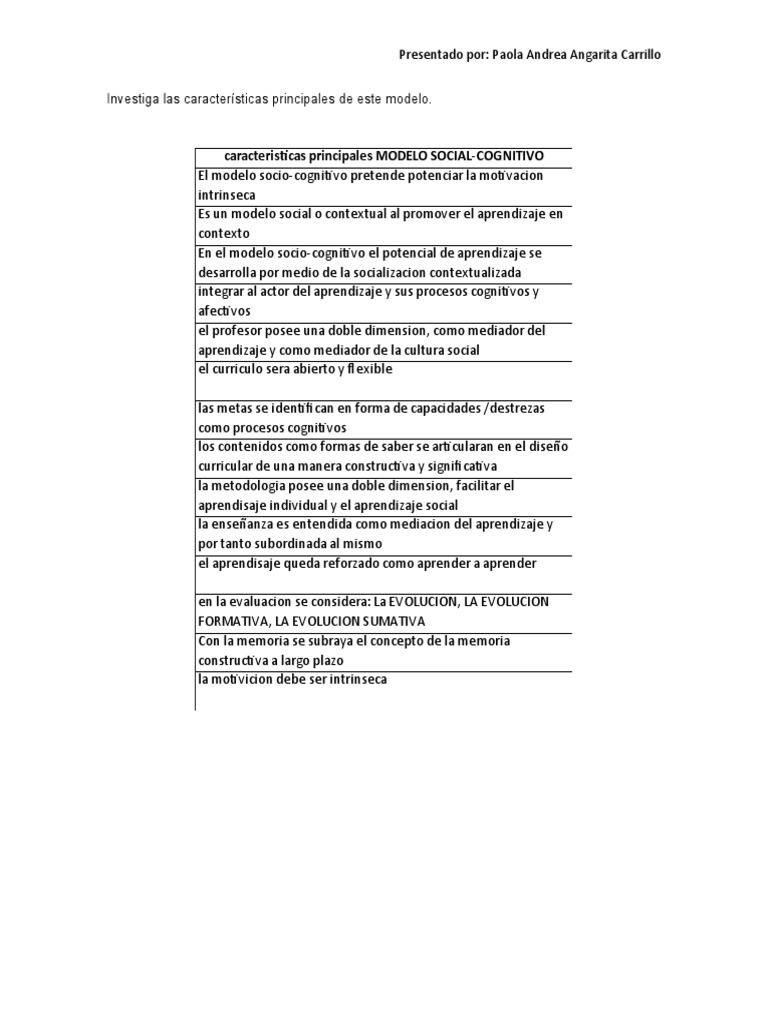 Presentado por: Paola Andrea Angarita Carrillo

Investiga las características principales de este modelo.

| caracteristicas principales MODELO SOCIAL-COGNITIVO |
|---|
| El modelo socio-cognitivo pretende potenciar la motivacion intrinseca |
| Es un modelo social o contextual al promover el aprendizaje en contexto |
| En el modelo socio-cognitivo el potencial de aprendizaje se desarrolla por medio de la socializacion contextualizada |
| integrar al actor del aprendizaje y sus procesos cognitivos y afectivos |
| el profesor posee una doble dimension, como mediador del aprendizaje y como mediador de la cultura social |
| el curriculo sera abierto y flexible |
| las metas se identifican en forma de capacidades /destrezas como procesos cognitivos |
| los contenidos como formas de saber se articularan en el diseño curricular de una manera constructiva y significativa |
| la metodologia posee una doble dimension, facilitar el aprendisaje individual y el aprendizaje social |
| la enseñanza es entendida como mediacion del aprendizaje y por tanto subordinada al mismo |
| el aprendisaje queda reforzado como aprender a aprender |
| en la evaluacion se considera: La EVOLUCION, LA EVOLUCION FORMATIVA, LA EVOLUCION SUMATIVA |
| Con la memoria se subraya el concepto de la memoria constructiva a largo plazo |
| la motivicion debe ser intrinseca |